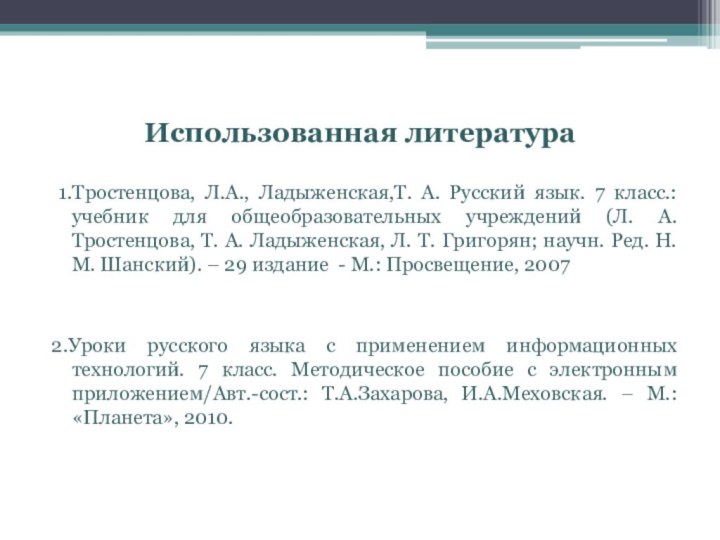 Использованная литература

1.Тростенцова, Л.А., Ладыженская,Т. А. Русский язык. 7 класс.: учебник для общеобразовательных учреждений (Л. А. Тростенцова, Т. А. Ладыженская, Л. Т. Григорян; научн. Ред. Н. М. Шанский). – 29 издание - М.: Просвещение, 2007

2.Уроки русского языка с применением информационных технологий. 7 класс. Методическое пособие с электронным приложением/Авт.-сост.: Т.А.Захарова, И.А.Меховская. – М.: «Планета», 2010.